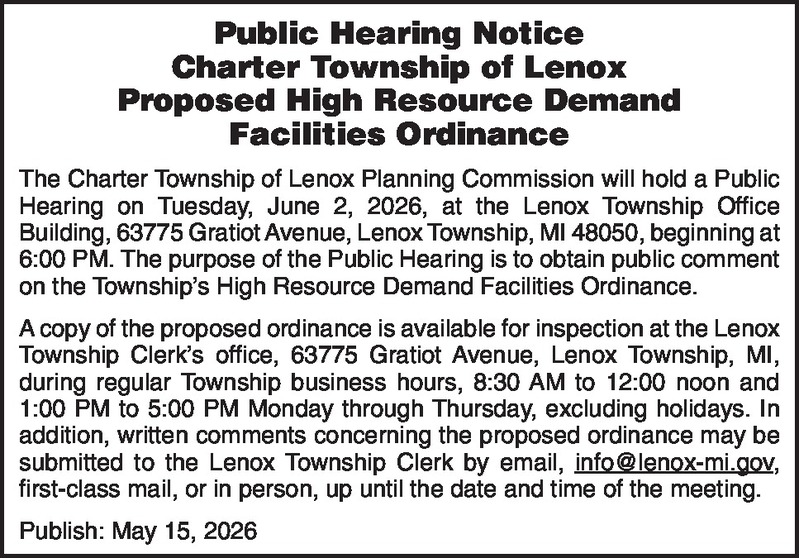 Public Hearing Notice
Charter Township of Lenox
Proposed High Resource Demand Facilities Ordinance

The Charter Township of Lenox Planning Commission will hold a Public Hearing on Tuesday, June 2, 2026, at the Lenox Township Office Building, 63775 Gratiot Avenue, Lenox Township, MI 48050, beginning at 6:00 PM. The purpose of the Public Hearing is to obtain public comment on the Township's High Resource Demand Facilities Ordinance.

A copy of the proposed ordinance is available for inspection at the Lenox Township Clerk's office, 63775 Gratiot Avenue, Lenox Township, MI, during regular Township business hours, 8:30 AM to 12:00 noon and 1:00 PM to 5:00 PM Monday through Thursday, excluding holidays. In addition, written comments concerning the proposed ordinance may be submitted to the Lenox Township Clerk by email, info@lenox-mi.gov, first-class mail, or in person, up until the date and time of the meeting.

Publish: May 15, 2026